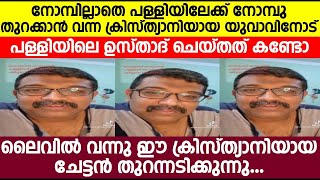 നോമ്പില്ലാതെ പള്ളിയിലേക്ക് നോമ്പു തുറക്കാൻ വന്ന ക്രിസ്ത്യാനിയായ യുവാവിനോട്

പള്ളിയിലെ ഉസ്താദ് ചെയ്തത് കണ്ടോ

ലൈവിൽ വന്നു ഈ ക്രിസ്ത്യാനിയായ ചേട്ടൻ തുറന്നടിക്കുന്നു...